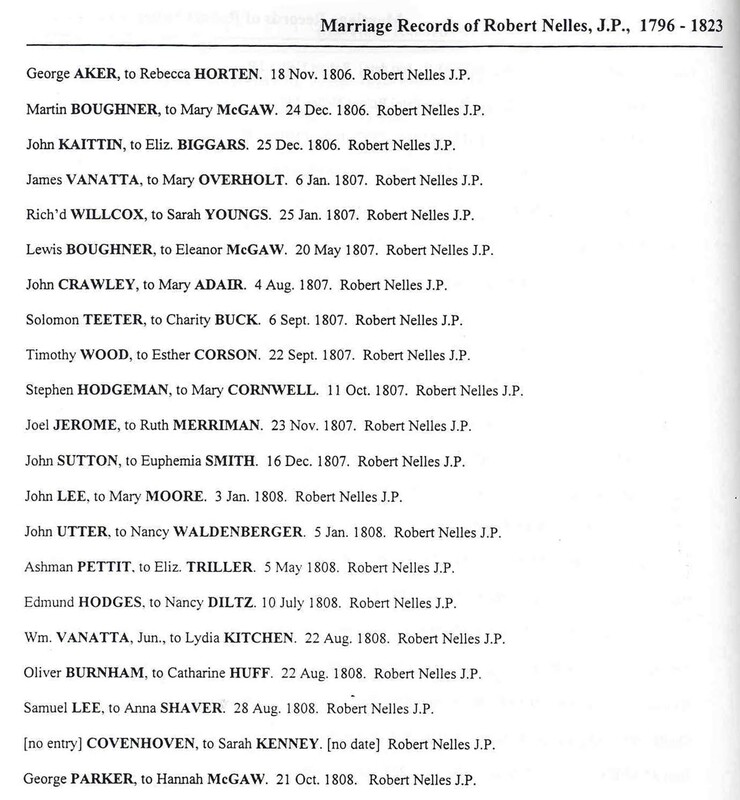 Marriage Records of Robert Nelles, J.P., 1796 - 1823

George AKER, to Rebecca HORTEN. 18 Nov. 1806. Robert Nelles J.P.

Martin BOUGHNER, to Mary McGAW. 24 Dec. 1806. Robert Nelles J.P.

John KAITTIN, to Eliz. BIGGARS. 25 Dec. 1806. Robert Nelles J.P.

James VANATTA, to Mary OVERHOLT. 6 Jan. 1807. Robert Nelles J.P.

Rich'd WILLCOX, to Sarah YOUNGS. 25 Jan. 1807. Robert Nelles J.P.

Lewis BOUGHNER, to Eleanor McGAW. 20 May 1807. Robert Nelles J.P.

John CRAWLEY, to Mary ADAIR. 4 Aug. 1807. Robert Nelles J.P.

Solomon TEETER, to Charity BUCK. 6 Sept. 1807. Robert Nelles J.P.

Timothy WOOD, to Esther CORSON. 22 Sept. 1807. Robert Nelles J.P.

Stephen HODGEMAN, to Mary CORNWELL. 11 Oct. 1807. Robert Nelles J.P.

Joel JEROME, to Ruth MERRIMAN. 23 Nov. 1807. Robert Nelles J.P.

John SUTTON, to Euphemia SMITH. 16 Dec. 1807. Robert Nelles J.P.

John LEE, to Mary MOORE. 3 Jan. 1808. Robert Nelles J.P.

John UTTER, to Nancy WALDENBERGER. 5 Jan. 1808. Robert Nelles J.P.

Ashman PETTIT, to Eliz. TRILLER. 5 May 1808. Robert Nelles J.P.

Edmund HODGES, to Nancy DILTZ. 10 July 1808. Robert Nelles J.P.

Wm. VANATTA, Jun., to Lydia KITCHEN. 22 Aug. 1808. Robert Nelles J.P.

Oliver BURNHAM, to Catharine HUFF. 22 Aug. 1808. Robert Nelles J.P.

Samuel LEE, to Anna SHAVER. 28 Aug. 1808. Robert Nelles J.P.

[no entry] COVENHOVEN, to Sarah KENNEY. [no date] Robert Nelles J.P.

George PARKER, to Hannah McGAW. 21 Oct. 1808. Robert Nelles J.P.